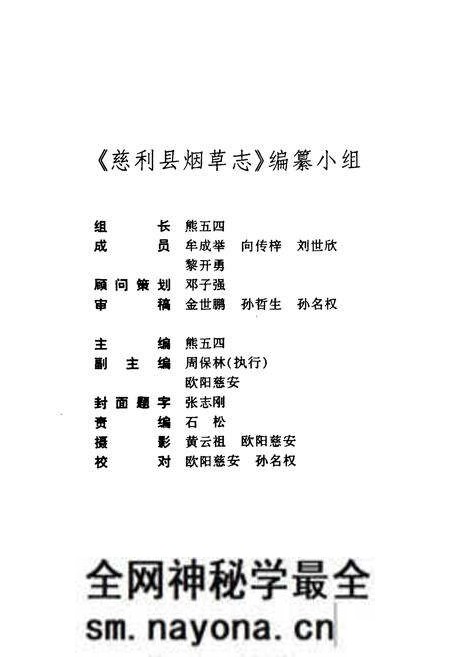 《慈利县烟草志》编纂小组

组　　长　熊五四
成　　员　牟成举　向传梓　刘世欣
　　　　　黎开勇
顾问策划　邓子强
审　　稿　金世鹏　孙哲生　孙名权

主　　编　熊五四
副 主 编　周保林（执行）
　　　　　欧阳慈安
封面题字　张志刚
责　　编　石　松
摄　　影　黄云祖　欧阳慈安
校　　对　欧阳慈安　孙名权

全网神秘学最全
sm.nayona.cn